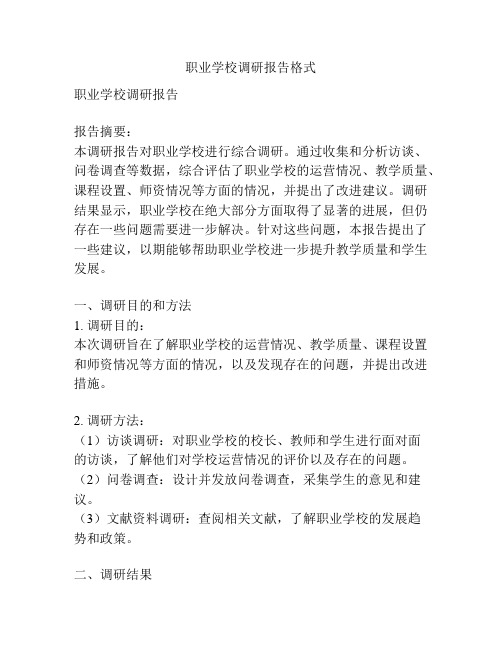 职业学校调研报告格式

职业学校调研报告

报告摘要：
本调研报告对职业学校进行综合调研。通过收集和分析访谈、问卷调查等数据，综合评估了职业学校的运营情况、教学质量、课程设置、师资情况等方面的情况，并提出了改进建议。调研结果显示，职业学校在绝大部分方面取得了显著的进展，但仍存在一些问题需要进一步解决。针对这些问题，本报告提出了一些建议，以期能够帮助职业学校进一步提升教学质量和学生发展。

一、调研目的和方法
1. 调研目的：
本次调研旨在了解职业学校的运营情况、教学质量、课程设置和师资情况等方面的情况，以及发现存在的问题，并提出改进措施。

2. 调研方法：
（1）访谈调研：对职业学校的校长、教师和学生进行面对面的访谈，了解他们对学校运营情况的评价以及存在的问题。
（2）问卷调查：设计并发放问卷调查，采集学生的意见和建议。
（3）文献资料调研：查阅相关文献，了解职业学校的发展趋势和政策。

二、调研结果